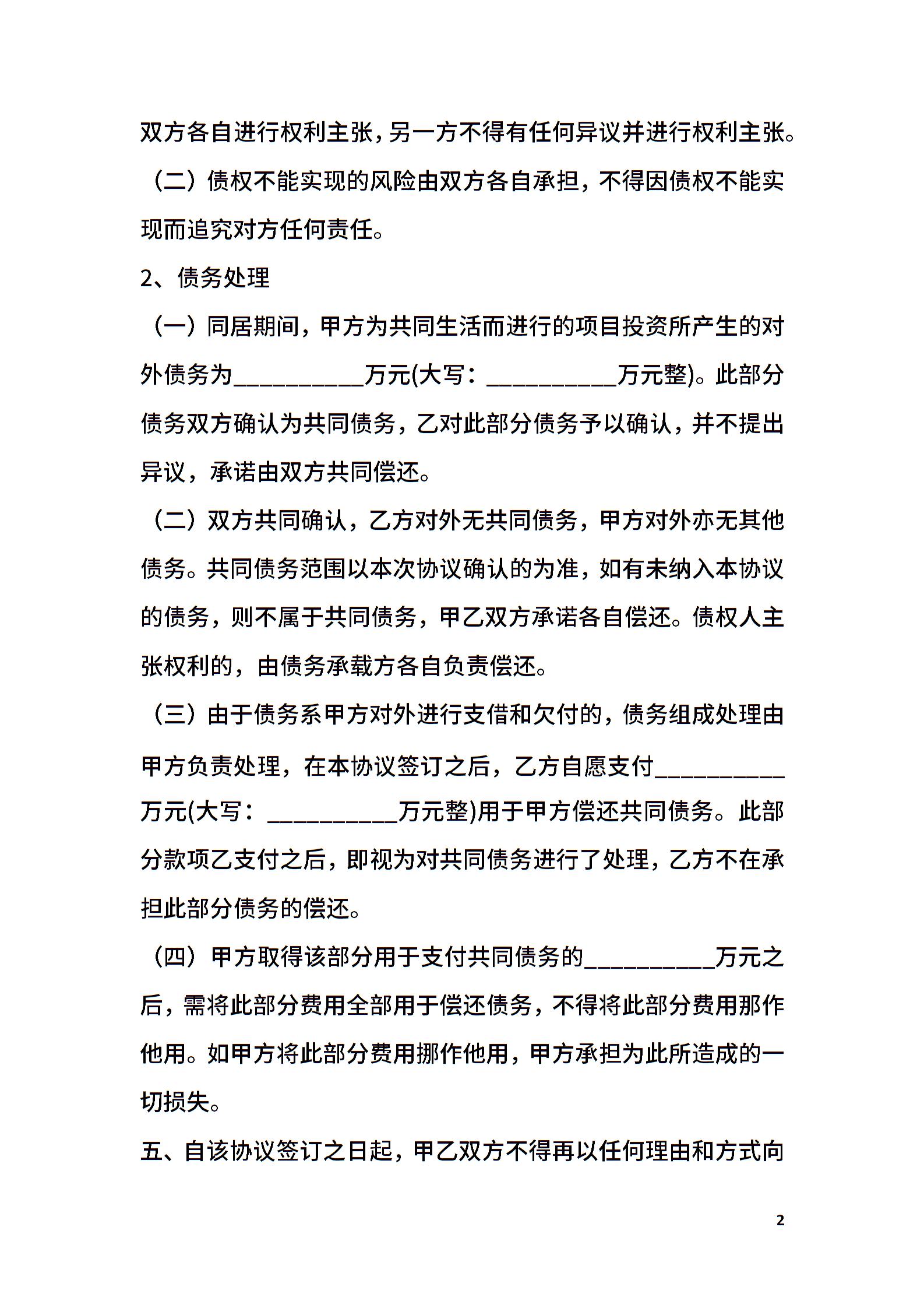 双方各自进行权利主张，另一方不得有任何异议并进行权利主张。

（二）债权不能实现的风险由双方各自承担，不得因债权不能实现而追究对方任何责任。

2、债务处理

（一）同居期间，甲方为共同生活而进行的项目投资所产生的对外债务为__________万元(大写：__________万元整)。此部分债务双方确认为共同债务，乙对此部分债务予以确认，并不提出异议，承诺由双方共同偿还。

（二）双方共同确认，乙方对外无共同债务，甲方对外亦无其他债务。共同债务范围以本次协议确认的为准，如有未纳入本协议的债务，则不属于共同债务，甲乙双方承诺各自偿还。债权人主张权利的，由债务承载方各自负责偿还。

（三）由于债务系甲方对外进行支借和欠付的，债务组成处理由甲方负责处理，在本协议签订之后，乙方自愿支付__________万元(大写：__________万元整)用于甲方偿还共同债务。此部分款项乙支付之后，即视为对共同债务进行了处理，乙方不在承担此部分债务的偿还。

（四）甲方取得该部分用于支付共同债务的__________万元之后，需将此部分费用全部用于偿还债务，不得将此部分费用那作他用。如甲方将此部分费用挪作他用，甲方承担为此所造成的一切损失。

五、自该协议签订之日起，甲乙双方不得再以任何理由和方式向

2